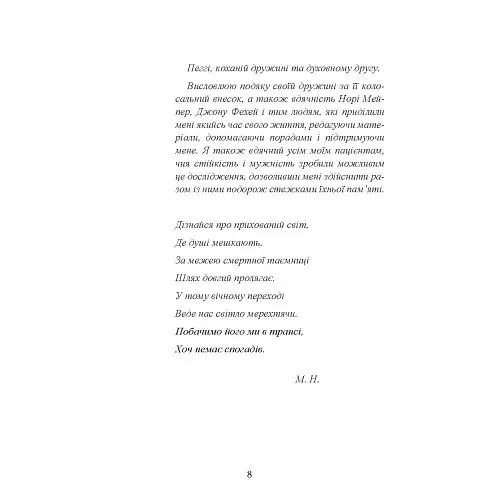 Пеггі, коханій дружині та духовному другу.

Висловлюю подяку своїй дружині за її колосальний внесок, а також вдячність Норі Мейпер, Джону Фехей і тим людям, які приділили мені якийсь час свого життя, редагуючи матеріали, допомагаючи порадами і підтримуючи мене. Я також вдячний усім моїм пацієнтам, чия стійкість і мужність зробили можливим це дослідження, дозволивши мені здійснити разом із ними подорож стежками їхньої пам'яті.

Дізнайся про прихований світ,
Де душі мешкають.
За межею смертної таємниці
Шлях довгий пролягає.
У тому вічному переході
Веде нас світло мерехтячи.
Побачимо його ми в трансі,
Хоч немає спогадів.

М. Н.

8